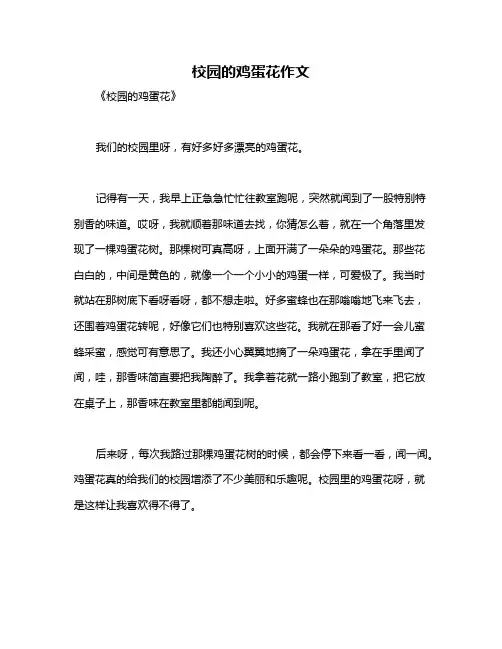 校园的鸡蛋花作文

《校园的鸡蛋花》

我们的校园里呀，有好多好多漂亮的鸡蛋花。

记得有一天，我早上正急急忙忙往教室跑呢，突然就闻到了一股特别特别香的味道。哎呀，我就顺着那味道去找，你猜怎么着，就在一个角落里发现了一棵鸡蛋花树。那棵树可真高呀，上面开满了一朵朵的鸡蛋花。那些花白白的，中间是黄色的，就像一个一个小小的鸡蛋一样，可爱极了。我当时就站在那树底下看呀看呀，都不想走啦。好多蜜蜂也在那嗡嗡地飞来飞去，还围着鸡蛋花转呢，好像它们也特别喜欢这些花。我就在那看了好一会儿蜜蜂采蜜，感觉可有意思了。我还小心翼翼地摘了一朵鸡蛋花，拿在手里闻了闻，哇，那香味简直要把我陶醉了。我拿着花就一路小跑到了教室，把它放在桌子上，那香味在教室里都能闻到呢。

后来呀，每次我路过那棵鸡蛋花树的时候，都会停下来看一看，闻一闻。鸡蛋花真的给我们的校园增添了不少美丽和乐趣呢。校园里的鸡蛋花呀，就是这样让我喜欢得不得了。